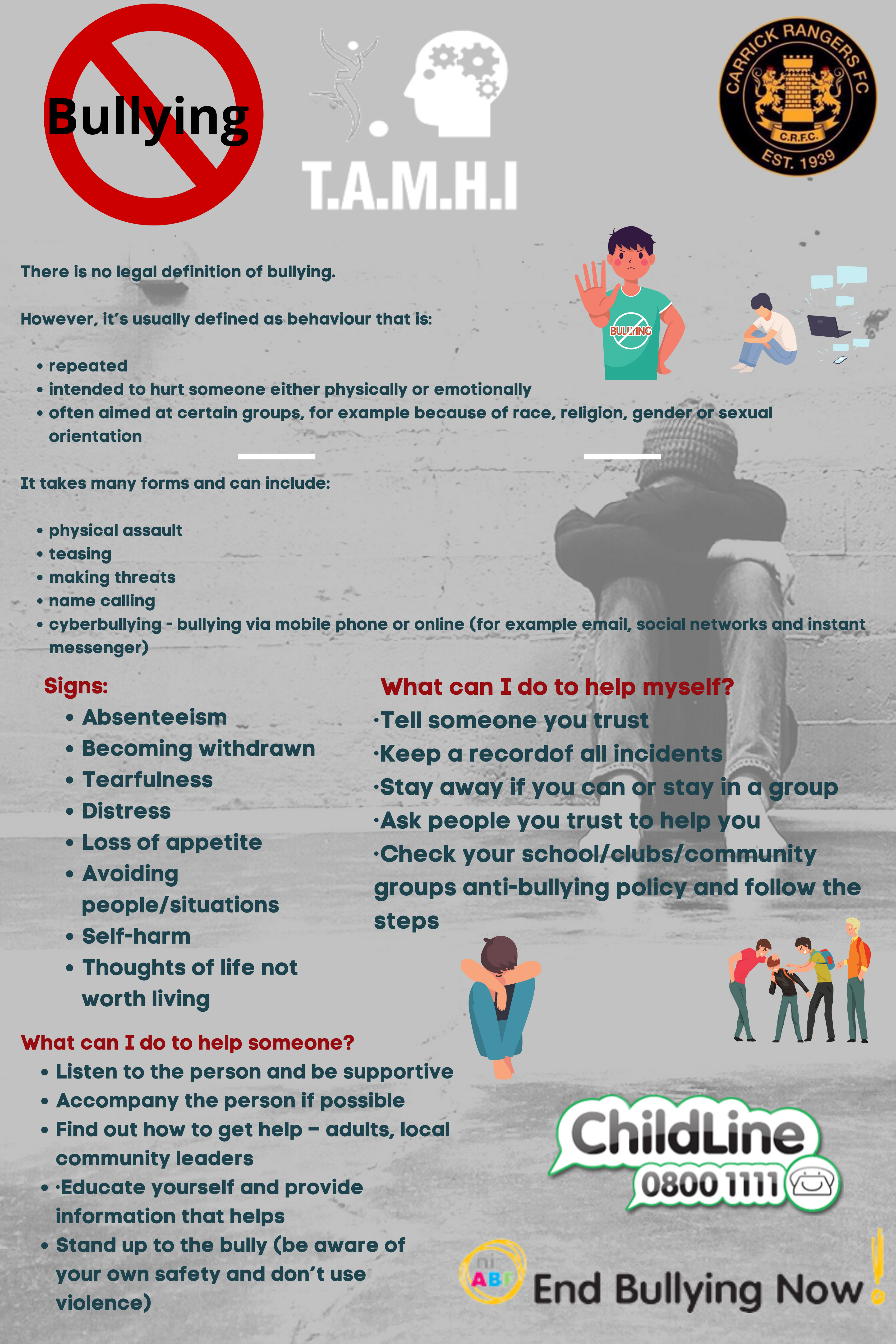 Bullying

T.A.M.H.I

CARRICK RANGERS FC
C.R.F.C.
EST. 1939

There is no legal definition of bullying.

However, it's usually defined as behaviour that is:

• repeated
• intended to hurt someone either physically or emotionally
• often aimed at certain groups, for example because of race, religion, gender or sexual orientation

BULLYING

It takes many forms and can include:

• physical assault
• teasing
• making threats
• name calling
• cyberbullying - bullying via mobile phone or online (for example email, social networks and instant messenger)

Signs:
• Absenteeism
• Becoming withdrawn
• Tearfulness
• Distress
• Loss of appetite
• Avoiding people/situations
• Self-harm
• Thoughts of life not worth living

What can I do to help myself?
·Tell someone you trust
·Keep a recordof all incidents
·Stay away if you can or stay in a group
·Ask people you trust to help you
·Check your school/clubs/community groups anti-bullying policy and follow the steps

What can I do to help someone?
• Listen to the person and be supportive
• Accompany the person if possible
• Find out how to get help – adults, local community leaders
• ·Educate yourself and provide information that helps
• Stand up to the bully (be aware of your own safety and don't use violence)

ChildLine
0800 1111

ni ABF
End Bullying Now!